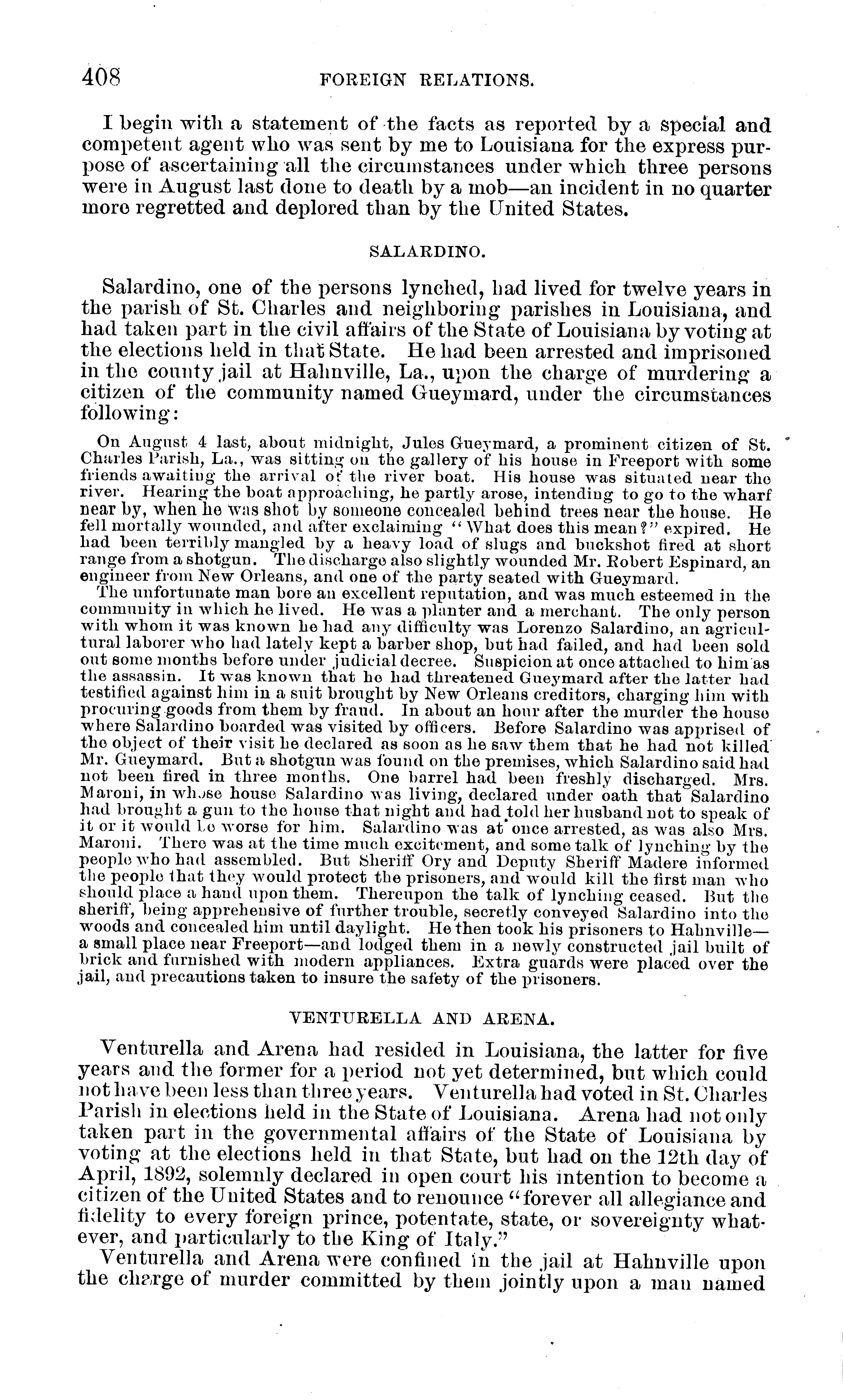 408 FOREIGN RELATIONS.

I begin with a statement of the facts as reported by a special and competent agent who was sent by me to Louisiana for the express purpose of ascertaining all the circumstances under which three persons were in August last done to death by a mob—an incident in no quarter more regretted and deplored than by the United States.

SALARDINO.

Salardino, one of the persons lynched, had lived for twelve years in the parish of St. Charles and neighboring parishes in Louisiana, and had taken part in the civil affairs of the State of Louisiana by voting at the elections held in that State. He had been arrested and imprisoned in the county jail at Hahnville, La., upon the charge of murdering a citizen of the community named Gueymard, under the circumstances following:

On August 4 last, about midnight, Jules Gueymard, a prominent citizen of St. Charles Parish, La., was sitting on the gallery of his house in Freeport with some friends awaiting the arrival of the river boat. His house was situated near the river. Hearing the boat approaching, he partly arose, intending to go to the wharf near by, when he was shot by someone concealed behind trees near the house. He fell mortally wounded, and after exclaiming "What does this mean?" expired. He had been terribly mangled by a heavy load of slugs and buckshot fired at short range from a shotgun. The discharge also slightly wounded Mr. Robert Espinard, an engineer from New Orleans, and one of the party seated with Gueymard.

The unfortunate man bore an excellent reputation, and was much esteemed in the community in which he lived. He was a planter and a merchant. The only person with whom it was known he had any difficulty was Lorenzo Salardino, an agricultural laborer who had lately kept a barber shop, but had failed, and had been sold out some months before under judicial decree. Suspicion at once attached to him as the assassin. It was known that he had threatened Gueymard after the latter had testified against him in a suit brought by New Orleans creditors, charging him with procuring goods from them by fraud. In about an hour after the murder the house where Salardino boarded was visited by officers. Before Salardino was apprised of the object of their visit he declared as soon as he saw them that he had not killed Mr. Gueymard. But a shotgun was found on the premises, which Salardino said had not been fired in three months. One barrel had been freshly discharged. Mrs. Maroni, in whose house Salardino was living, declared under oath that Salardino had brought a gun to the house that night and had told her husband not to speak of it or it would be worse for him. Salardino was at once arrested, as was also Mrs. Maroni. There was at the time much excitement, and some talk of lynching by the people who had assembled. But Sheriff Ory and Deputy Sheriff Madere informed the people that they would protect the prisoners, and would kill the first man who should place a hand upon them. Thereupon the talk of lynching ceased. But the sheriff, being apprehensive of further trouble, secretly conveyed Salardino into the woods and concealed him until daylight. He then took his prisoners to Hahnville—a small place near Freeport—and lodged them in a newly constructed jail built of brick and furnished with modern appliances. Extra guards were placed over the jail, and precautions taken to insure the safety of the prisoners.

VENTURELLA AND ARENA.

Venturella and Arena had resided in Louisiana, the latter for five years and the former for a period not yet determined, but which could not have been less than three years. Venturella had voted in St. Charles Parish in elections held in the State of Louisiana. Arena had not only taken part in the governmental affairs of the State of Louisiana by voting at the elections held in that State, but had on the 12th day of April, 1892, solemnly declared in open court his intention to become a citizen of the United States and to renounce "forever all allegiance and fidelity to every foreign prince, potentate, state, or sovereignty whatever, and particularly to the King of Italy."

Venturella and Arena were confined in the jail at Hahnville upon the charge of murder committed by them jointly upon a man named